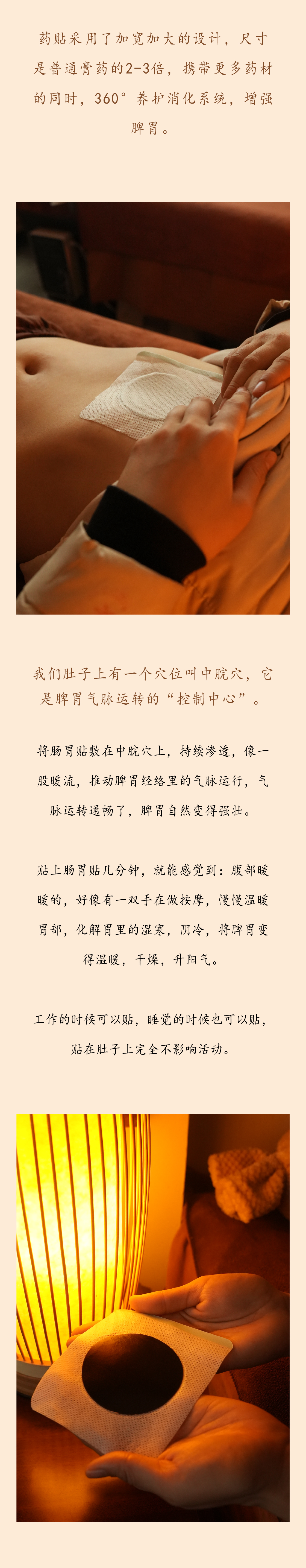 药贴采用了加宽加大的设计，尺寸是普通膏药的2-3倍，携带更多药材的同时，360°养护消化系统，增强脾胃。

我们肚子上有一个穴位叫中脘穴，它是脾胃气脉运转的“控制中心”。

将肠胃贴敷在中脘穴上，持续渗透，像一股暖流，推动脾胃经络里的气脉运行，气脉运转通畅了，脾胃自然变得强壮。

贴上肠胃贴几分钟，就能感觉到：腹部暖暖的，好像有一双手在做按摩，慢慢温暖胃部，化解胃里的湿寒，阴冷，将脾胃变得温暖，干燥，升阳气。

工作的时候可以贴，睡觉的时候也可以贴，贴在肚子上完全不影响活动。